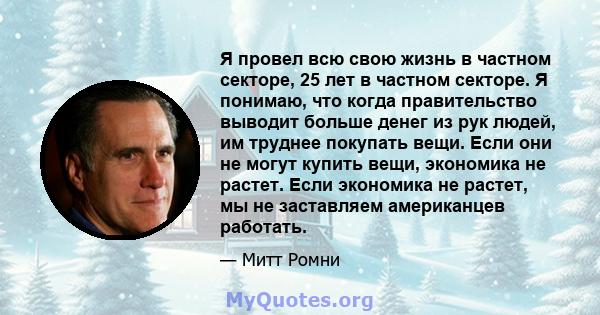 Я провел всю свою жизнь в частном секторе, 25 лет в частном секторе. Я понимаю, что когда правительство выводит больше денег из рук людей, им труднее покупать вещи. Если они не могут купить вещи, экономика не растет. Если экономика не растет, мы не заставляем американцев работать.

— Митт Ромни

MyQuotes.org